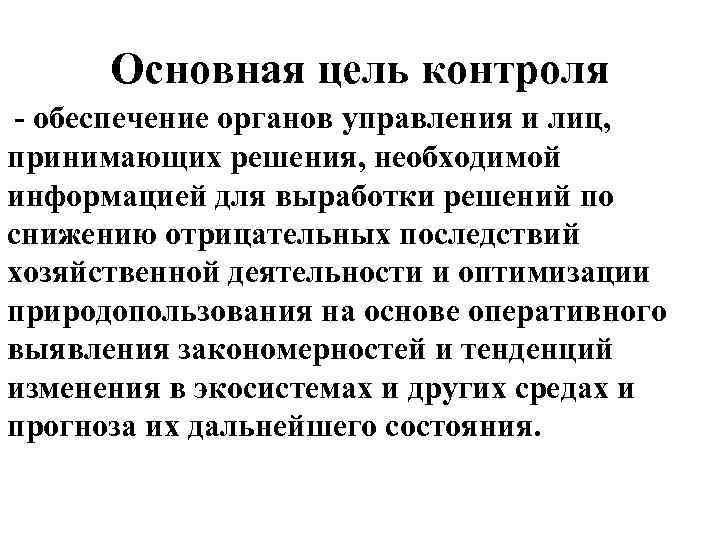 Основная цель контроля

- обеспечение органов управления и лиц, принимающих решения, необходимой информацией для выработки решений по снижению отрицательных последствий хозяйственной деятельности и оптимизации природопользования на основе оперативного выявления закономерностей и тенденций изменения в экосистемах и других средах и прогноза их дальнейшего состояния.